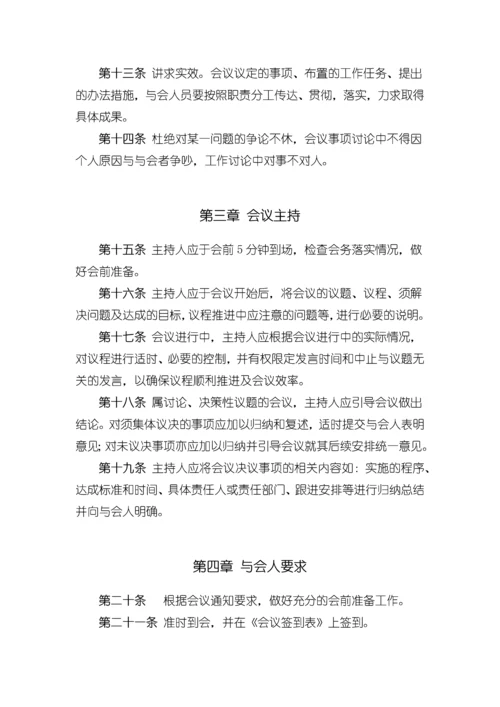 第十三条 讲求实效。会议议定的事项、布置的工作任务、提出的办法措施，与会人员要按照职责分工传达、贯彻，落实，力求取得具体成果。

第十四条 杜绝对某一问题的争论不休，会议事项讨论中不得因个人原因与与会者争吵，工作讨论中对事不对人。

第三章 会议主持

第十五条 主持人应于会前 5 分钟到场，检查会务落实情况，做好会前准备。

第十六条 主持人应于会议开始后，将会议的议题、议程、须解决问题及达成的目标，议程推进中应注意的问题等，进行必要的说明。

第十七条 会议进行中，主持人应根据会议进行中的实际情况，对议程进行适时、必要的控制，并有权限定发言时间和中止与议题无关的发言，以确保议程顺利推进及会议效率。

第十八条 属讨论、决策性议题的会议，主持人应引导会议做出结论。对须集体议决的事项应加以归纳和复述，适时提交与会人表明意见；对未议决事项亦应加以归纳并引导会议就其后续安排统一意见。

第十九条 主持人应将会议决议事项的相关内容如：实施的程序、达成标准和时间、具体责任人或责任部门、跟进安排等进行归纳总结并向与会人明确。

第四章 与会人要求

第二十条 根据会议通知要求，做好充分的会前准备工作。

第二十一条 准时到会，并在《会议签到表》上签到。